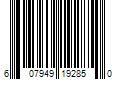 6 07949 19285 0